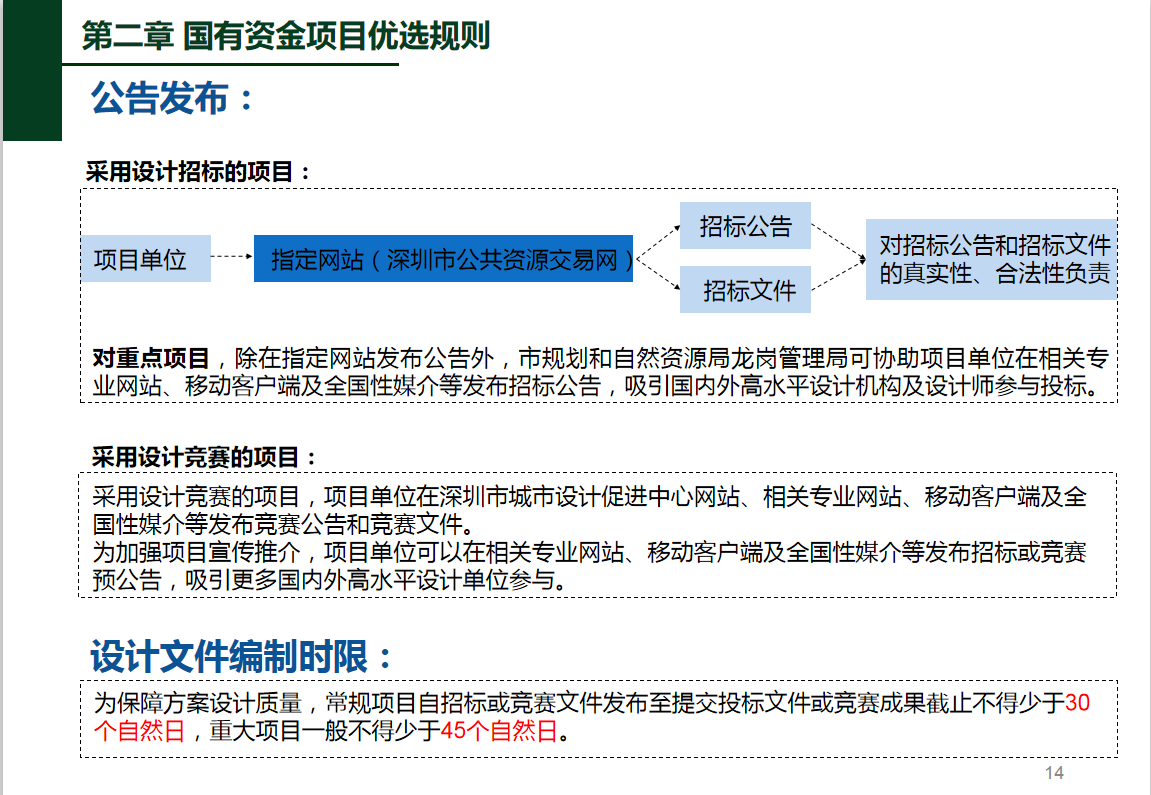 第二章 国有资金项目优选规则

公告发布：

采用设计招标的项目：

项目单位

指定网站（深圳市公共资源交易网）

招标公告

招标文件

对招标公告和招标文件的真实性、合法性负责

对重点项目，除在指定网站发布公告外，市规划和自然资源局龙岗管理局可协助项目单位在相关专业网站、移动客户端及全国性媒介等发布招标公告，吸引国内外高水平设计机构及设计师参与投标。

采用设计竞赛的项目：

采用设计竞赛的项目，项目单位在深圳市城市设计促进中心网站、相关专业网站、移动客户端及全国性媒介等发布竞赛公告和竞赛文件。
为加强项目宣传推介，项目单位可以在相关专业网站、移动客户端及全国性媒介等发布招标或竞赛预公告，吸引更多国内外高水平设计单位参与。

设计文件编制时限：

为保障方案设计质量，常规项目自招标或竞赛文件发布至提交投标文件或竞赛成果截止不得少于30个自然日，重大项目一般不得少于45个自然日。

14